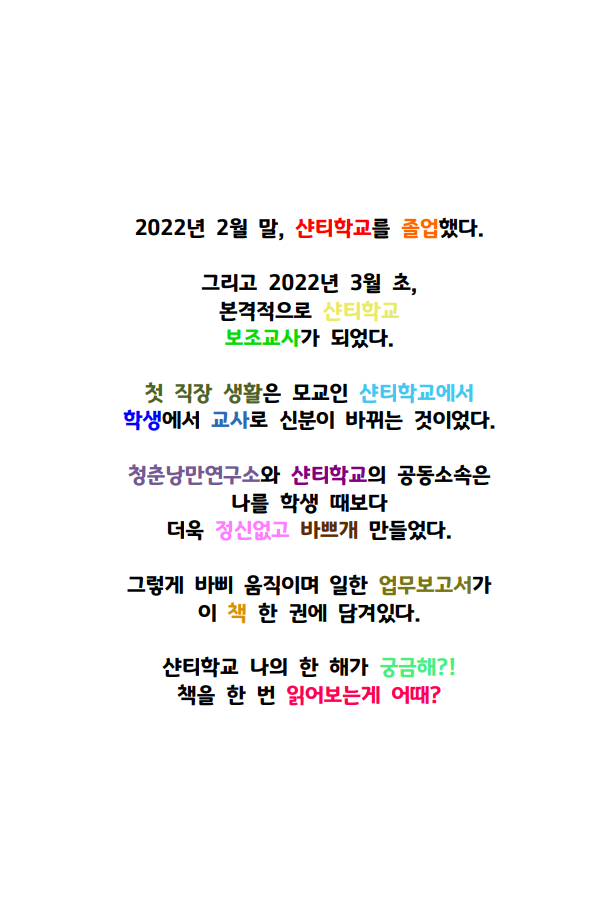 2022년 2월 말, 샨티학교를 졸업했다.

그리고 2022년 3월 초,
본격적으로 샨티학교
보조교사가 되었다.

첫 직장 생활은 모교인 샨티학교에서
학생에서 교사로 신분이 바뀌는 것이었다.

청춘낭만연구소와 샨티학교의 공동소속은
나를 학생 때보다
더욱 정신없고 바쁘개 만들었다.

그렇게 바삐 움직이며 일한 업무보고서가
이 책 한 권에 담겨있다.

샨티학교 나의 한 해가 궁금해?!
책을 한 번 읽어보는게 어때?